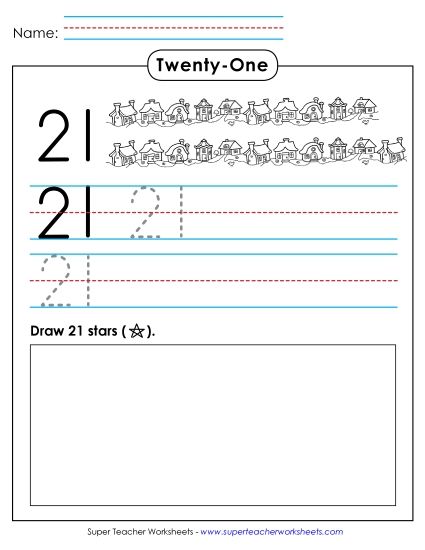 Name:

Twenty-One

21

21 21

21

Draw 21 stars (☆).

Super Teacher Worksheets - www.superteacherworksheets.com